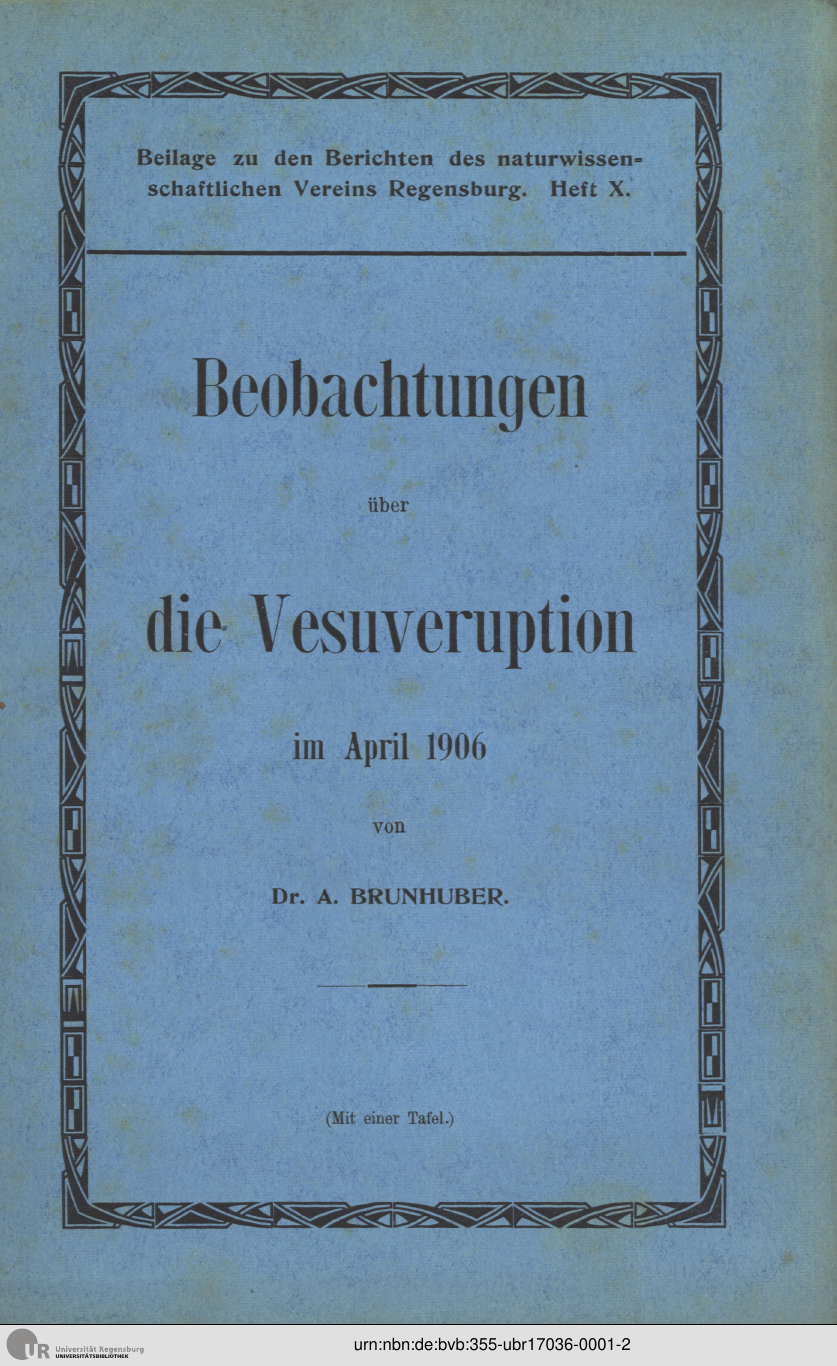 Beilage zu den Berichten des naturwissenschaftlichen Vereins Regensburg. Heft X.

Beobachtungen

über

die Vesuveruption

im April 1906

von

Dr. A. BRUNHUBER.

(Mit einer Tafel.)

UR Universität Regensburg UNIVERSITÄTSBIBLIOTHEK

urn:nbn:de:bvb:355-ubr17036-0001-2